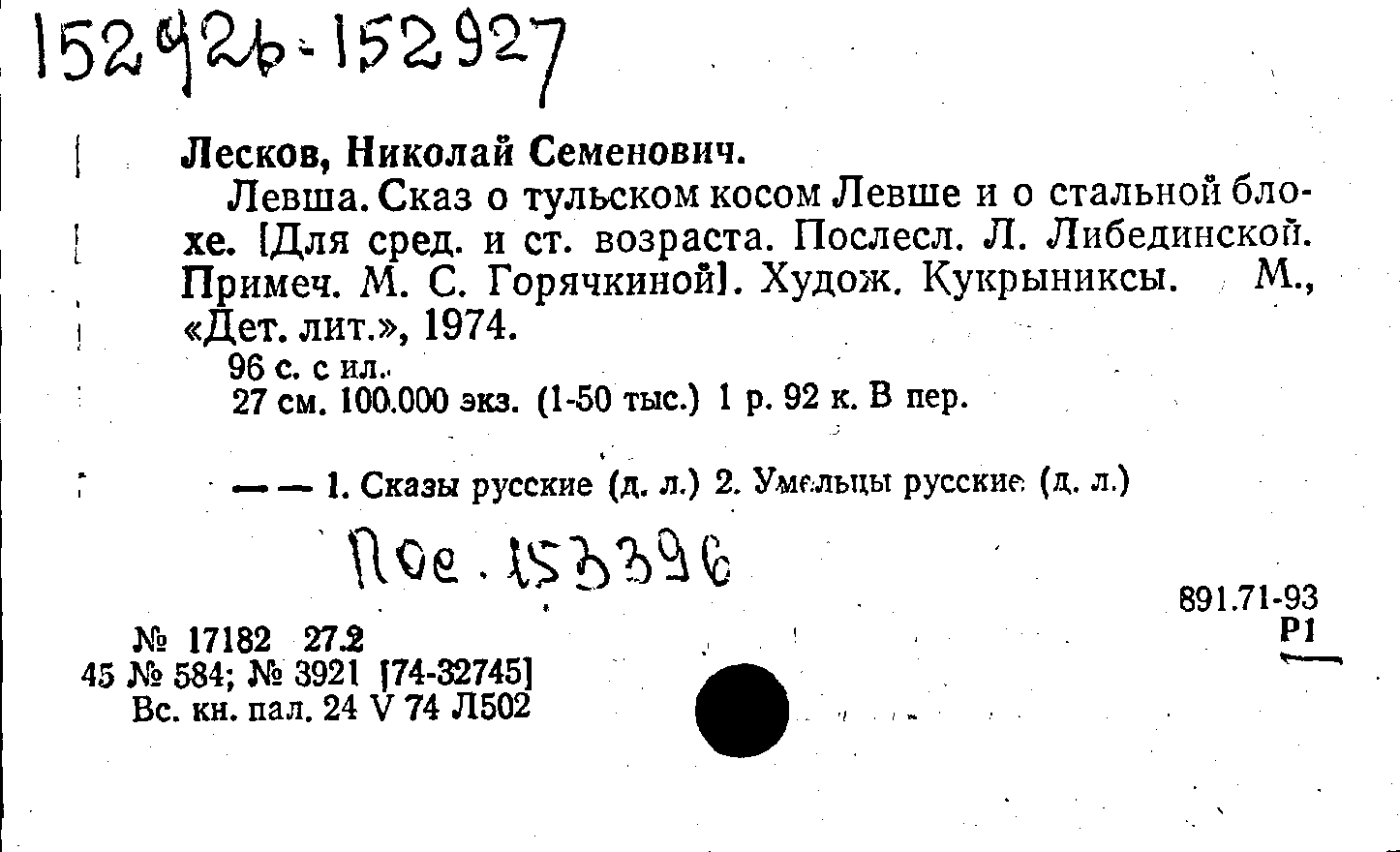 152926-152927

Лесков, Николай Семенович.

Левша. Сказ о тульском косом Левше и о стальной блохе. [Для сред. и ст. возраста. Послесл. Л. Либединской. Примеч. М. С. Горячкиной]. Худож. Кукрыниксы. М., «Дет. лит.», 1974.

96 с. с ил.

27 см. 100.000 экз. (1-50 тыс.) 1 р. 92 к. В пер.

— — 1. Сказы русские (д. л.) 2. Умельцы русские (д. л.)

Пое. 153396

891.71-93
Р1

№ 17182 27.2
45 № 584; № 3921 [74-32745]
Вс. кн. пал. 24 V 74 Л502